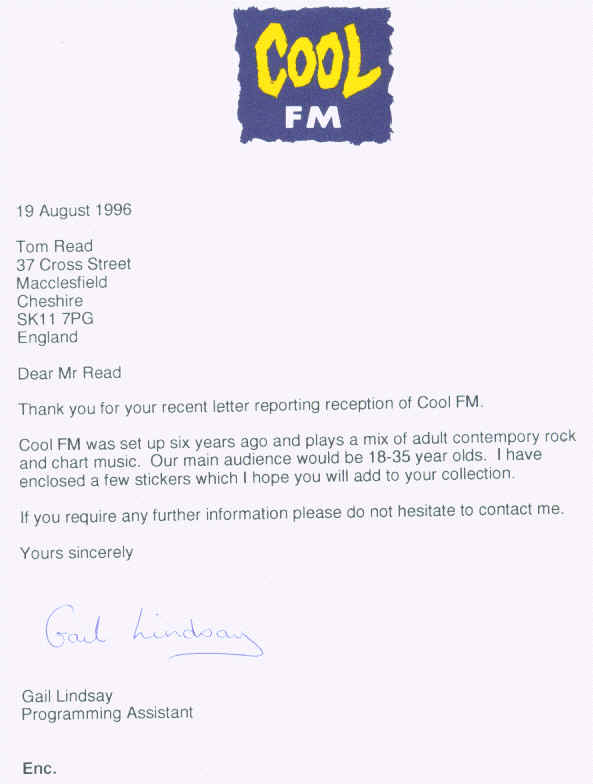 COOL
FM

19 August 1996

Tom Read
37 Cross Street
Macclesfield
Cheshire
SK11 7PG
England

Dear Mr Read

Thank you for your recent letter reporting reception of Cool FM.

Cool FM was set up six years ago and plays a mix of adult contempory rock and chart music. Our main audience would be 18-35 year olds. I have enclosed a few stickers which I hope you will add to your collection.

If you require any further information please do not hesitate to contact me.

Yours sincerely

Gail Lindsay

Gail Lindsay
Programming Assistant

Enc.